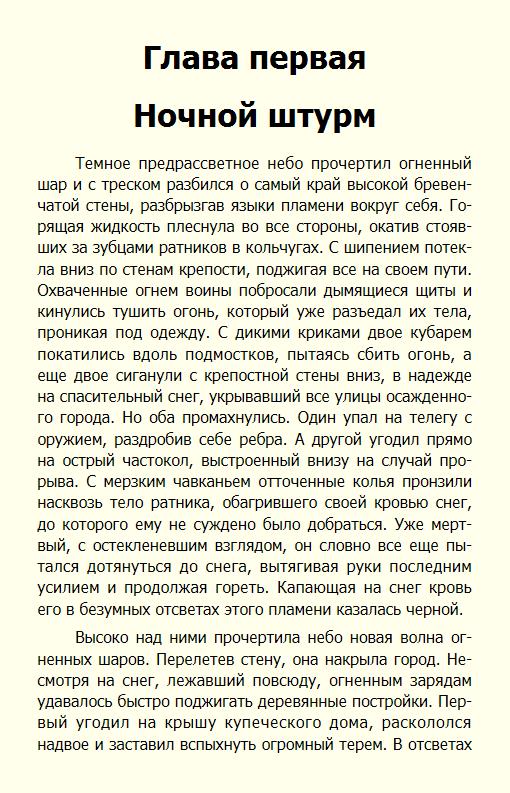 Глава первая

Ночной штурм

Темное предрассветное небо прочертил огненный шар и с треском разбился о самый край высокой бревенчатой стены, разбрызгав языки пламени вокруг себя. Горящая жидкость плеснула во все стороны, окатив стоявших за зубцами ратников в кольчугах. С шипением потекла вниз по стенам крепости, поджигая все на своем пути. Охваченные огнем воины побросали дымящиеся щиты и кинулись тушить огонь, который уже разъедал их тела, проникая под одежду. С дикими криками двое кубарем покатились вдоль подмостков, пытаясь сбить огонь, а еще двое сиганули с крепостной стены вниз, в надежде на спасительный снег, укрывавший все улицы осажденного города. Но оба промахнулись. Один упал на телегу с оружием, раздробив себе ребра. А другой угодил прямо на острый частокол, выстроенный внизу на случай прорыва. С мерзким чавканьем отточенные колья пронзили насквозь тело ратника, обагрившего своей кровью снег, до которого ему не суждено было добраться. Уже мертвый, с остекленевшим взглядом, он словно все еще пытался дотянуться до снега, вытягивая руки последним усилием и продолжая гореть. Капающая на снег кровь его в безумных отсветах этого пламени казалась черной.

Высоко над ними прочертила небо новая волна огненных шаров. Перелетев стену, она накрыла город. Несмотря на снег, лежавший повсюду, огненным зарядам удавалось быстро поджигать деревянные постройки. Первый угодил на крышу купеческого дома, раскололся надвое и заставил вспыхнуть огромный терем. В отсветах